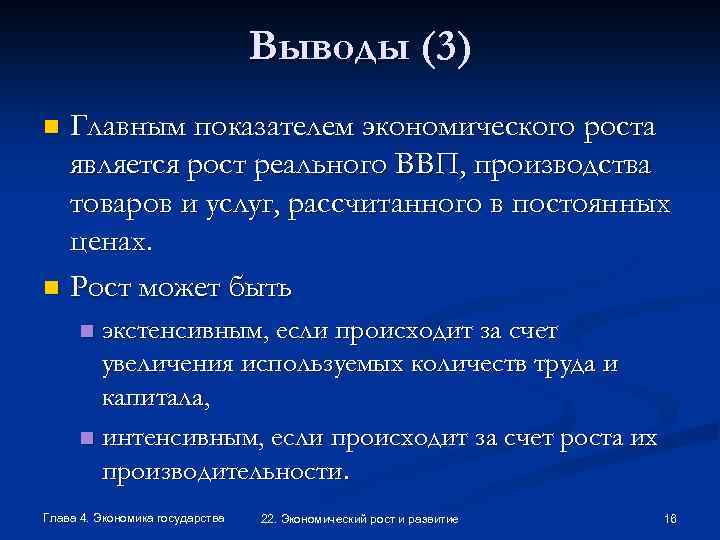 Выводы (3)

Главным показателем экономического роста является рост реального ВВП, производства товаров и услуг, рассчитанного в постоянных ценах.

Рост может быть

экстенсивным, если происходит за счет увеличения используемых количеств труда и капитала,

интенсивным, если происходит за счет роста их производительности.

Глава 4. Экономика государства

22. Экономический рост и развитие

16